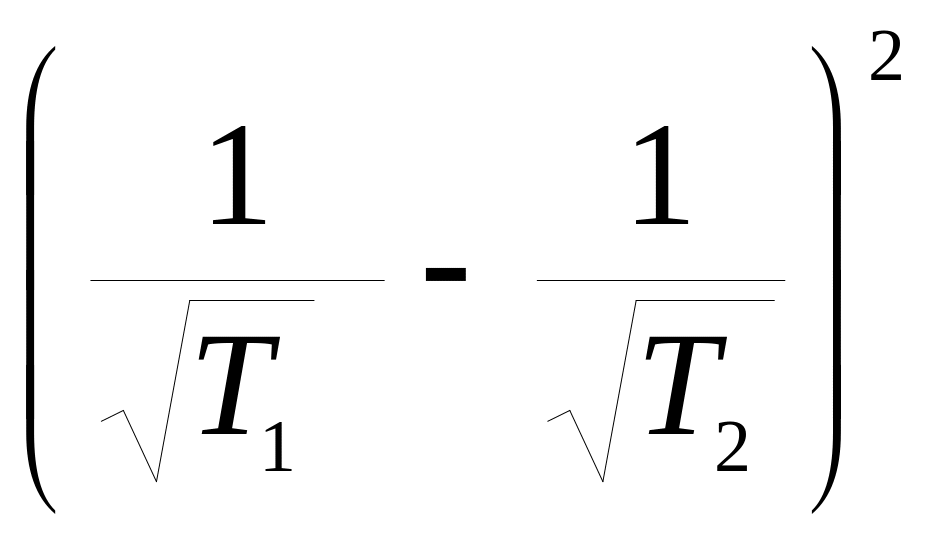 $\left(\frac{1}{\sqrt{T_1}}-\frac{1}{\sqrt{T_2}}\right)^2$